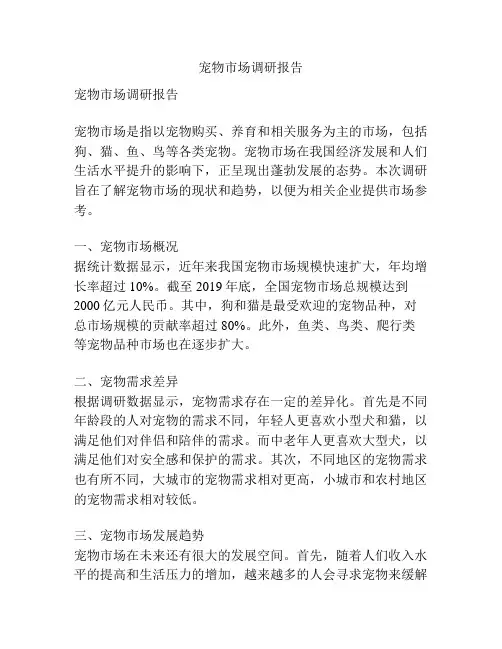 宠物市场调研报告

宠物市场调研报告

宠物市场是指以宠物购买、养育和相关服务为主的市场，包括狗、猫、鱼、鸟等各类宠物。宠物市场在我国经济发展和人们生活水平提升的影响下，正呈现出蓬勃发展的态势。本次调研旨在了解宠物市场的现状和趋势，以便为相关企业提供市场参考。

一、宠物市场概况
据统计数据显示，近年来我国宠物市场规模快速扩大，年均增长率超过 10%。截至 2019 年底，全国宠物市场总规模达到 2000 亿元人民币。其中，狗和猫是最受欢迎的宠物品种，对总市场规模的贡献率超过 80%。此外，鱼类、鸟类、爬行类等宠物品种市场也在逐步扩大。

二、宠物需求差异
根据调研数据显示，宠物需求存在一定的差异化。首先是不同年龄段的人对宠物的需求不同，年轻人更喜欢小型犬和猫，以满足他们对伴侣和陪伴的需求。而中老年人更喜欢大型犬，以满足他们对安全感和保护的需求。其次，不同地区的宠物需求也有所不同，大城市的宠物需求相对更高，小城市和农村地区的宠物需求相对较低。

三、宠物市场发展趋势
宠物市场在未来还有很大的发展空间。首先，随着人们收入水平的提高和生活压力的增加，越来越多的人会寻求宠物来缓解